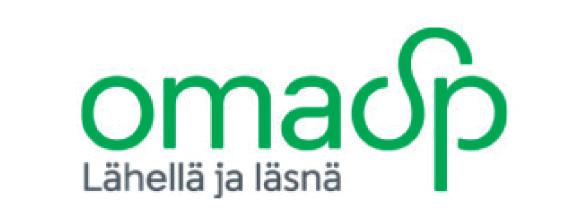 omasp
Lähellä ja läsnä